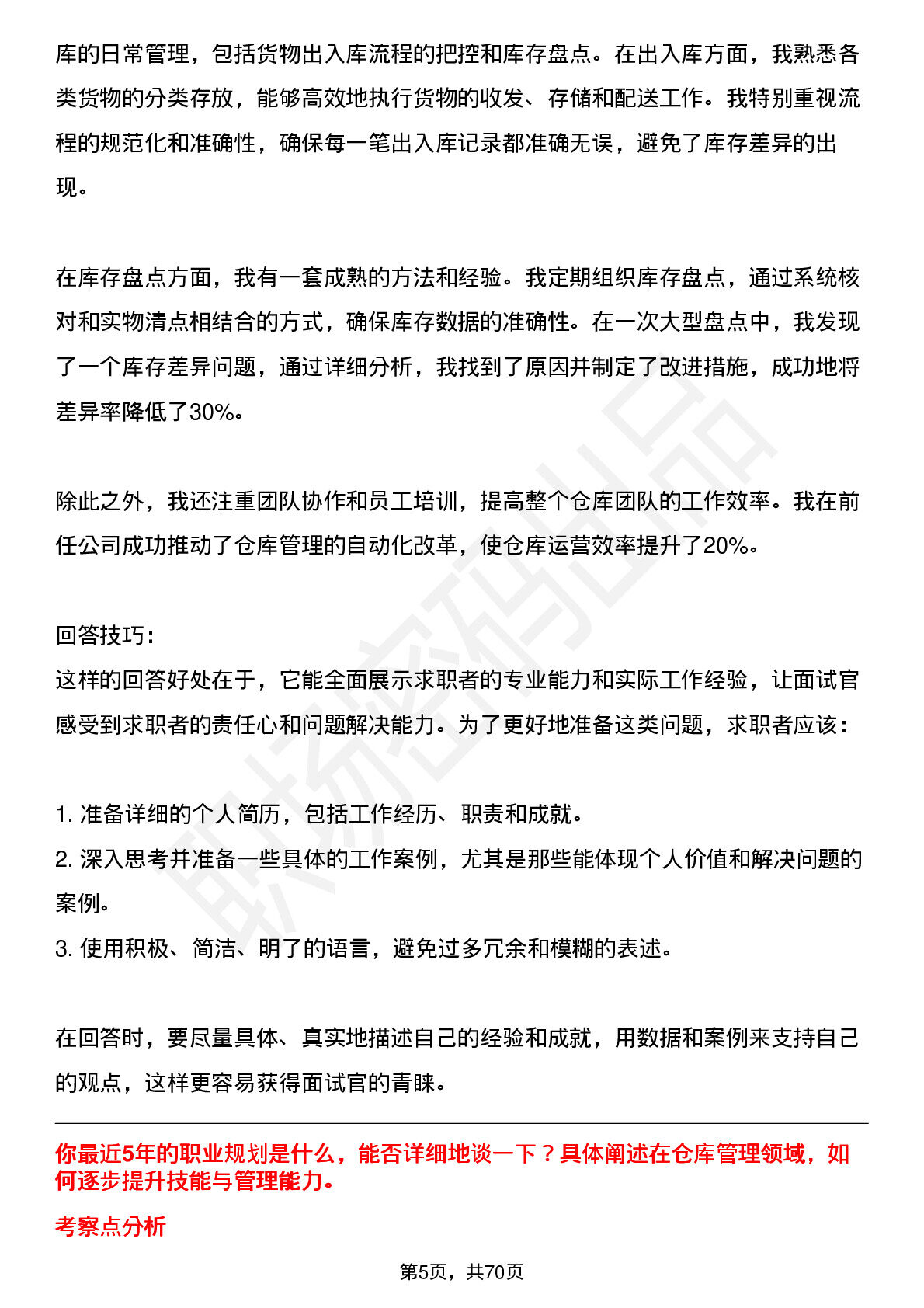 库的日常管理，包括货物出入库流程的把控和库存盘点。在出入库方面，我熟悉各类货物的分类存放，能够高效地执行货物的收发、存储和配送工作。我特别重视流程的规范化和准确性，确保每一笔出入库记录都准确无误，避免了库存差异的出现。

在库存盘点方面，我有一套成熟的方法和经验。我定期组织库存盘点，通过系统核对和实物清点相结合的方式，确保库存数据的准确性。在一次大型盘点中，我发现了一个库存差异问题，通过详细分析，我找到了原因并制定了改进措施，成功地将差异率降低了30%。

除此之外，我还注重团队协作和员工培训，提高整个仓库团队的工作效率。我在前任公司成功推动了仓库管理的自动化改革，使仓库运营效率提升了20%。

回答技巧:
这样的回答好处在于，它能全面展示求职者的专业能力和实际工作经验，让面试官感受到求职者的责任心和问题解决能力。为了更好地准备这类问题，求职者应该:

1.准备详细的个人简历，包括工作经历、职责和成就。
2.深入思考并准备一些具体的工作案例，尤其是那些能体现个人价值和解决问题的案例。
3.使用积极、简洁、明了的语言，避免过多冗余和模糊的表述。

在回答时，要尽量具体、真实地描述自己的经验和成就，用数据和案例来支持自己的观点，这样更容易获得面试官的青睐。

你最近5年的职业规划是什么，能否详细地谈一下？具体阐述在仓库管理领域，如何逐步提升技能与管理能力。

考察点分析

第5页，共70页

职场密码出品